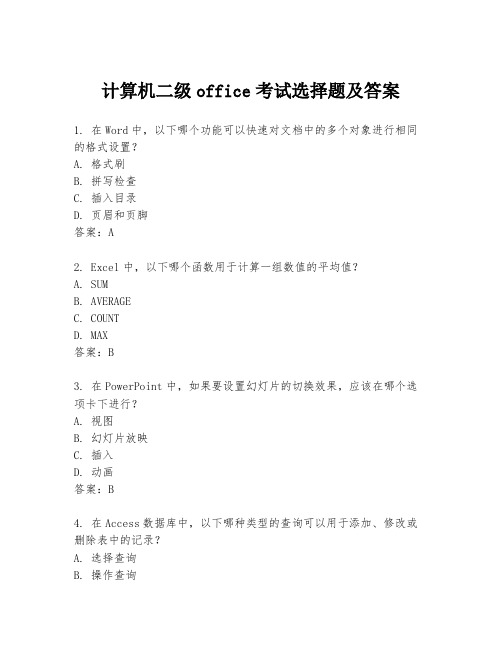 计算机二级 office 考试选择题及答案

1. 在 Word 中，以下哪个功能可以快速对文档中的多个对象进行相同的格式设置？
A. 格式刷
B. 拼写检查
C. 插入目录
D. 页眉和页脚
答案：A

2. Excel 中，以下哪个函数用于计算一组数值的平均值？
A. SUM
B. AVERAGE
C. COUNT
D. MAX
答案：B

3. 在 PowerPoint 中，如果要设置幻灯片的切换效果，应该在哪个选项卡下进行？
A. 视图
B. 幻灯片放映
C. 插入
D. 动画
答案：B

4. 在 Access 数据库中，以下哪种类型的查询可以用于添加、修改或删除表中的记录？
A. 选择查询
B. 操作查询